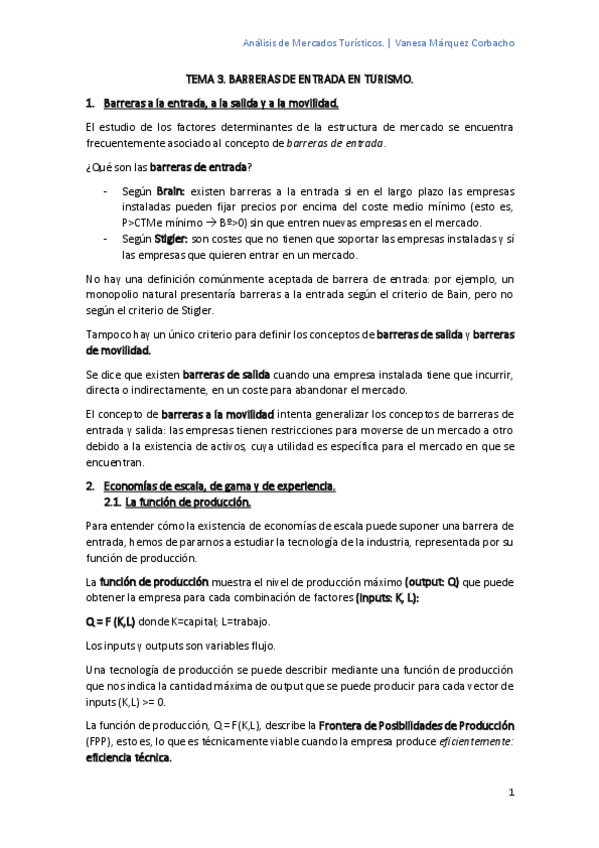 Análisis de Mercados Turísticos. | Vanesa Márquez Corbacho

TEMA 3. BARRERAS DE ENTRADA EN TURISMO.

1. Barreras a la entrada, a la salida y a la movilidad.

El estudio de los factores determinantes de la estructura de mercado se encuentra frecuentemente asociado al concepto de barreras de entrada.

¿Qué son las barreras de entrada?

- Según Brain: existen barreras a la entrada si en el largo plazo las empresas instaladas pueden fijar precios por encima del coste medio mínimo (esto es, P>CTMe mínimo → Bº>0) sin que entren nuevas empresas en el mercado.
- Según Stigler: son costes que no tienen que soportar las empresas instaladas y sí las empresas que quieren entrar en un mercado.

No hay una definición comúnmente aceptada de barrera de entrada: por ejemplo, un monopolio natural presentaría barreras a la entrada según el criterio de Bain, pero no según el criterio de Stigler.

Tampoco hay un único criterio para definir los conceptos de barreras de salida y barreras de movilidad.

Se dice que existen barreras de salida cuando una empresa instalada tiene que incurrir, directa o indirectamente, en un coste para abandonar el mercado.

El concepto de barreras a la movilidad intenta generalizar los conceptos de barreras de entrada y salida: las empresas tienen restricciones para moverse de un mercado a otro debido a la existencia de activos, cuya utilidad es específica para el mercado en que se encuentran.

2. Economías de escala, de gama y de experiencia.
2.1. La función de producción.

Para entender cómo la existencia de economías de escala puede suponer una barrera de entrada, hemos de pararnos a estudiar la tecnología de la industria, representada por su función de producción.

La función de producción muestra el nivel de producción máximo (output: Q) que puede obtener la empresa para cada combinación de factores (inputs: K, L):

Q = F (K,L) donde K=capital; L=trabajo.

Los inputs y outputs son variables flujo.

Una tecnología de producción se puede describir mediante una función de producción que nos indica la cantidad máxima de output que se puede producir para cada vector de inputs (K,L) >= 0.

La función de producción, Q = F(K,L), describe la Frontera de Posibilidades de Producción (FPP), esto es, lo que es técnicamente viable cuando la empresa produce eficientemente: eficiencia técnica.

1